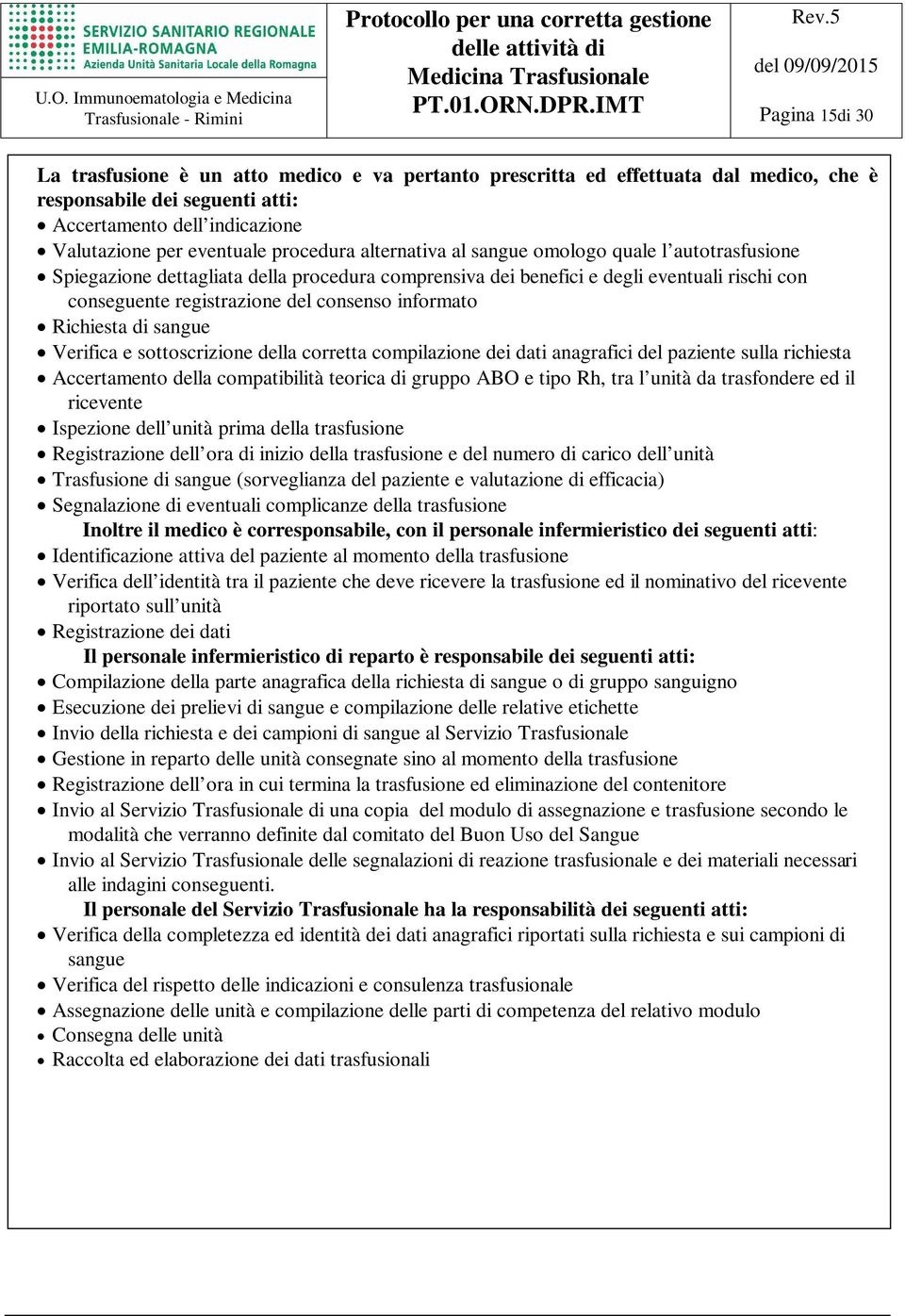 SERVIZIO SANITARIO REGIONALE EMILIA-ROMAGNA
Azienda Unità Sanitaria Locale della Romagna

U.O. Immunoematologia e Medicina Trasfusionale - Rimini

Protocollo per una corretta gestione delle attività di Medicina Trasfusionale
PT.01.ORN.DPR.IMT

Rev.5
del 09/09/2015
Pagina 15di 30

La trasfusione è un atto medico e va pertanto prescritta ed effettuata dal medico, che è responsabile dei seguenti atti:
• Accertamento dell'indicazione
• Valutazione per eventuale procedura alternativa al sangue omologo quale l'autotrasfusione
• Spiegazione dettagliata della procedura comprensiva dei benefici e degli eventuali rischi con conseguente registrazione del consenso informato
• Richiesta di sangue
• Verifica e sottoscrizione della corretta compilazione dei dati anagrafici del paziente sulla richiesta
• Accertamento della compatibilità teorica di gruppo ABO e tipo Rh, tra l'unità da trasfondere ed il ricevente
• Ispezione dell'unità prima della trasfusione
• Registrazione dell'ora di inizio della trasfusione e del numero di carico dell'unità
• Trasfusione di sangue (sorveglianza del paziente e valutazione di efficacia)
• Segnalazione di eventuali complicanze della trasfusione
Inoltre il medico è corresponsabile, con il personale infermieristico dei seguenti atti:
• Identificazione attiva del paziente al momento della trasfusione
• Verifica dell'identità tra il paziente che deve ricevere la trasfusione ed il nominativo del ricevente riportato sull'unità
• Registrazione dei dati
Il personale infermieristico di reparto è responsabile dei seguenti atti:
• Compilazione della parte anagrafica della richiesta di sangue o di gruppo sanguigno
• Esecuzione dei prelievi di sangue e compilazione delle relative etichette
• Invio della richiesta e dei campioni di sangue al Servizio Trasfusionale
• Gestione in reparto delle unità consegnate sino al momento della trasfusione
• Registrazione dell'ora in cui termina la trasfusione ed eliminazione del contenitore
• Invio al Servizio Trasfusionale di una copia del modulo di assegnazione e trasfusione secondo le modalità che verranno definite dal comitato del Buon Uso del Sangue
• Invio al Servizio Trasfusionale delle segnalazioni di reazione trasfusionale e dei materiali necessari alle indagini conseguenti.
Il personale del Servizio Trasfusionale ha la responsabilità dei seguenti atti:
• Verifica della completezza ed identità dei dati anagrafici riportati sulla richiesta e sui campioni di sangue
• Verifica del rispetto delle indicazioni e consulenza trasfusionale
• Assegnazione delle unità e compilazione delle parti di competenza del relativo modulo
• Consegna delle unità
• Raccolta ed elaborazione dei dati trasfusionali